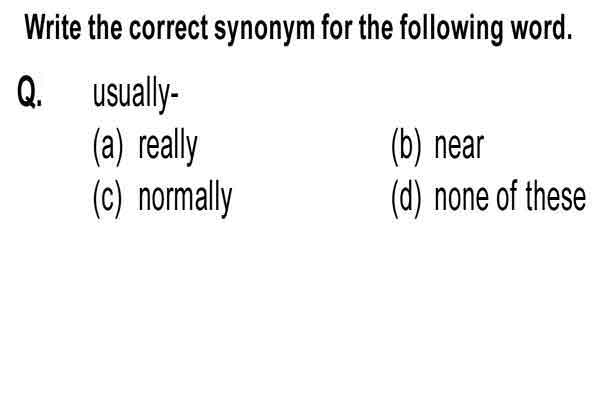 Write the correct synonym for the following word.

Q. usually-

(a) really

(b) near

(c) normally

(d) none of these